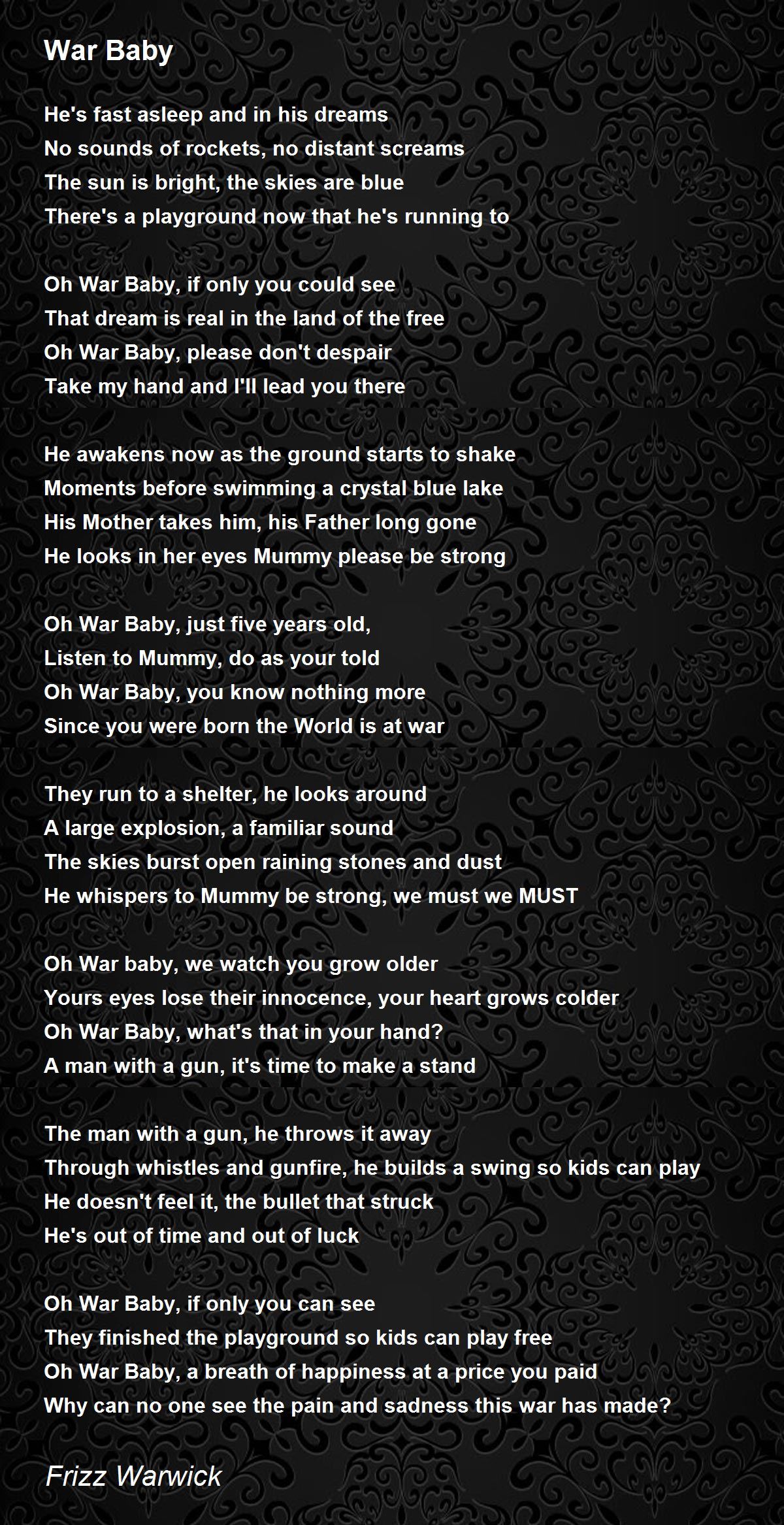 War Baby

He's fast asleep and in his dreams
No sounds of rockets, no distant screams
The sun is bright, the skies are blue
There's a playground now that he's running to

Oh War Baby, if only you could see
That dream is real in the land of the free
Oh War Baby, please don't despair
Take my hand and I'll lead you there

He awakens now as the ground starts to shake
Moments before swimming a crystal blue lake
His Mother takes him, his Father long gone
He looks in her eyes Mummy please be strong

Oh War Baby, just five years old,
Listen to Mummy, do as your told
Oh War Baby, you know nothing more
Since you were born the World is at war

They run to a shelter, he looks around
A large explosion, a familiar sound
The skies burst open raining stones and dust
He whispers to Mummy be strong, we must we MUST

Oh War baby, we watch you grow older
Yours eyes lose their innocence, your heart grows colder
Oh War Baby, what's that in your hand?
A man with a gun, it's time to make a stand

The man with a gun, he throws it away
Through whistles and gunfire, he builds a swing so kids can play
He doesn't feel it, the bullet that struck
He's out of time and out of luck

Oh War Baby, if only you can see
They finished the playground so kids can play free
Oh War Baby, a breath of happiness at a price you paid
Why can no one see the pain and sadness this war has made?

Frizz Warwick